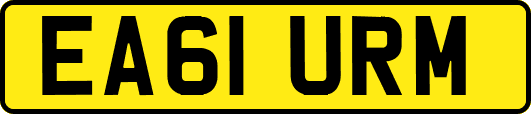 EA61 URM